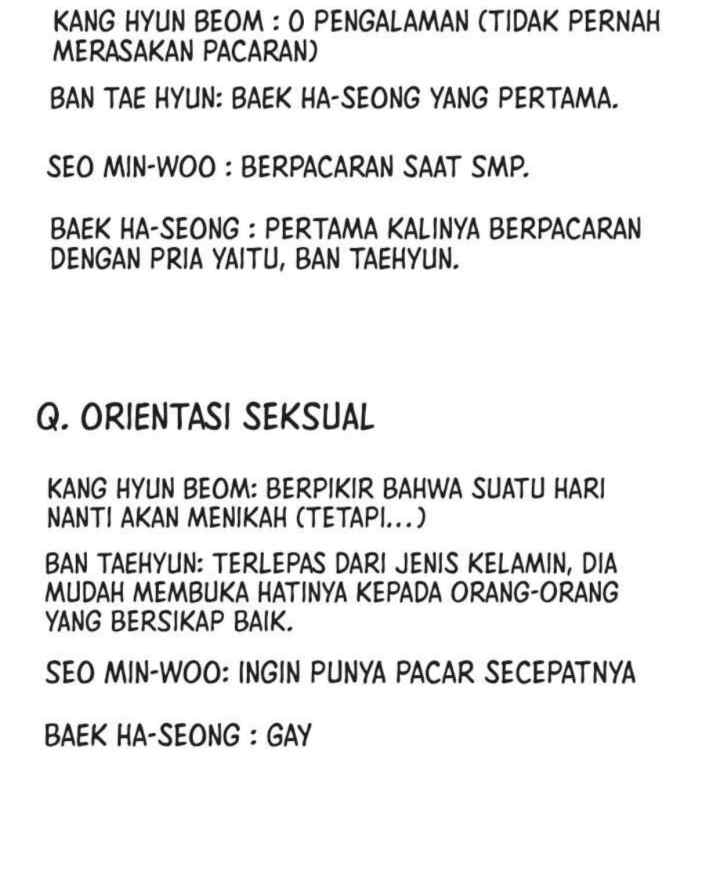 KANG HYUN BEOM : 0 PENGALAMAN (TIDAK PERNAH MERASAKAN PACARAN)

BAN TAE HYUN: BAEK HA-SEONG YANG PERTAMA.

SEO MIN-WOO : BERPACARAN SAAT SMP.

BAEK HA-SEONG : PERTAMA KALINYA BERPACARAN DENGAN PRIA YAITU, BAN TAEHYUN.

Q. ORIENTASI SEKSUAL

KANG HYUN BEOM: BERPIKIR BAHWA SUATU HARI NANTI AKAN MENIKAH (TETAPI...)

BAN TAEHYUN: TERLEPAS DARI JENIS KELAMIN, DIA MUDAH MEMBUKA HATINYA KEPADA ORANG-ORANG YANG BERSIKAP BAIK.

SEO MIN-WOO: INGIN PUNYA PACAR SECEPATNYA

BAEK HA-SEONG : GAY